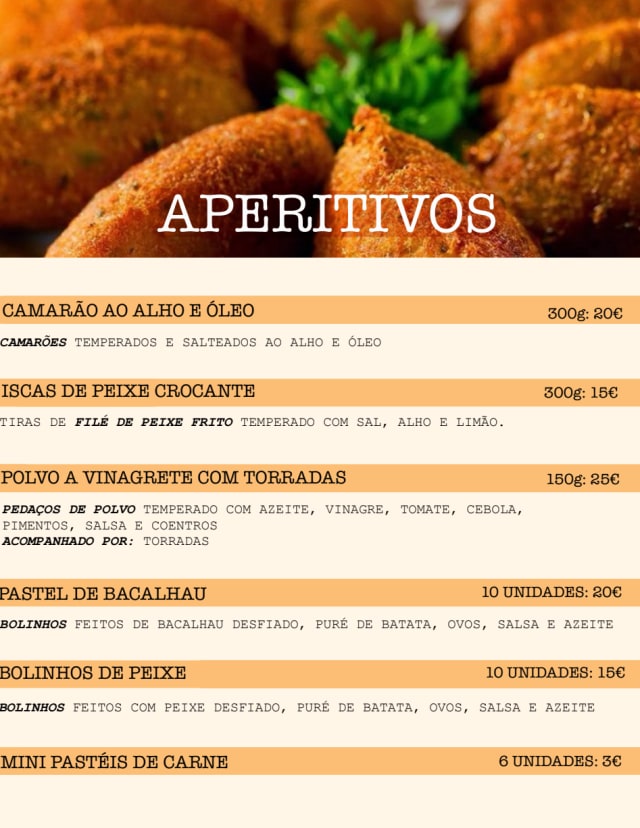 APERITIVOS

CAMARÃO AO ALHO E ÓLEO
300g: 20€

CAMARÕES TEMPERADOS E SALTEADOS AO ALHO E ÓLEO

ISCAS DE PEIXE CROCANTE
300g: 15€

TIRAS DE FILÉ DE PEIXE FRITO TEMPERADO COM SAL, ALHO E LIMÃO.

POLVO A VINAGRETE COM TORRADAS
150g: 25€

PEDAÇOS DE POLVO TEMPERADO COM AZEITE, VINAGRE, TOMATE, CEBOLA, PIMENTOS, SALSA E COENTROS
ACOMPANHADO POR: TORRADAS

PASTEL DE BACALHAU
10 UNIDADES: 20€

BOLINHOS FEITOS DE BACALHAU DESFIADO, PURÉ DE BATATA, OVOS, SALSA E AZEITE

BOLINHOS DE PEIXE
10 UNIDADES: 15€

BOLINHOS FEITOS COM PEIXE DESFIADO, PURÉ DE BATATA, OVOS, SALSA E AZEITE

MINI PASTÉIS DE CARNE
6 UNIDADES: 3€